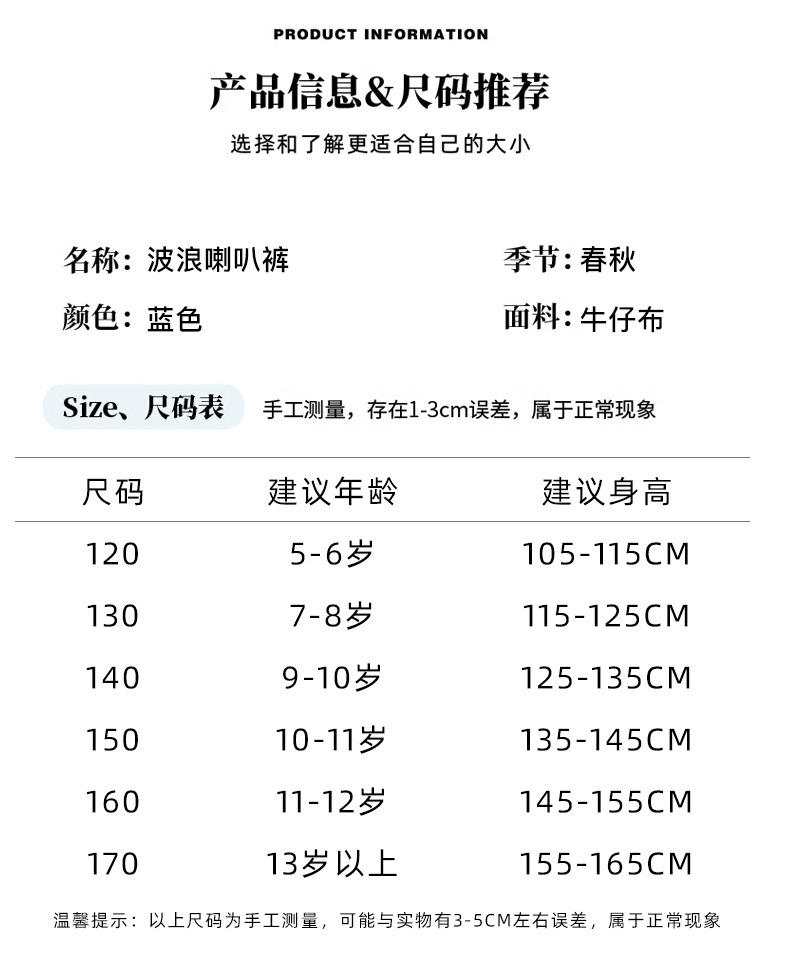 PRODUCT INFORMATION

产品信息&尺码推荐

选择和了解更适合自己的大小

名称：波浪喇叭裤

季节：春秋

颜色：蓝色

面料：牛仔布

Size、尺码表

手工测量，存在1-3cm误差，属于正常现象

| 尺码 | 建议年龄 | 建议身高 |
|---|---|---|
| 120 | 5-6岁 | 105-115CM |
| 130 | 7-8岁 | 115-125CM |
| 140 | 9-10岁 | 125-135CM |
| 150 | 10-11岁 | 135-145CM |
| 160 | 11-12岁 | 145-155CM |
| 170 | 13岁以上 | 155-165CM |

温馨提示：以上尺码为手工测量，可能与实物有3-5CM左右误差，属于正常现象